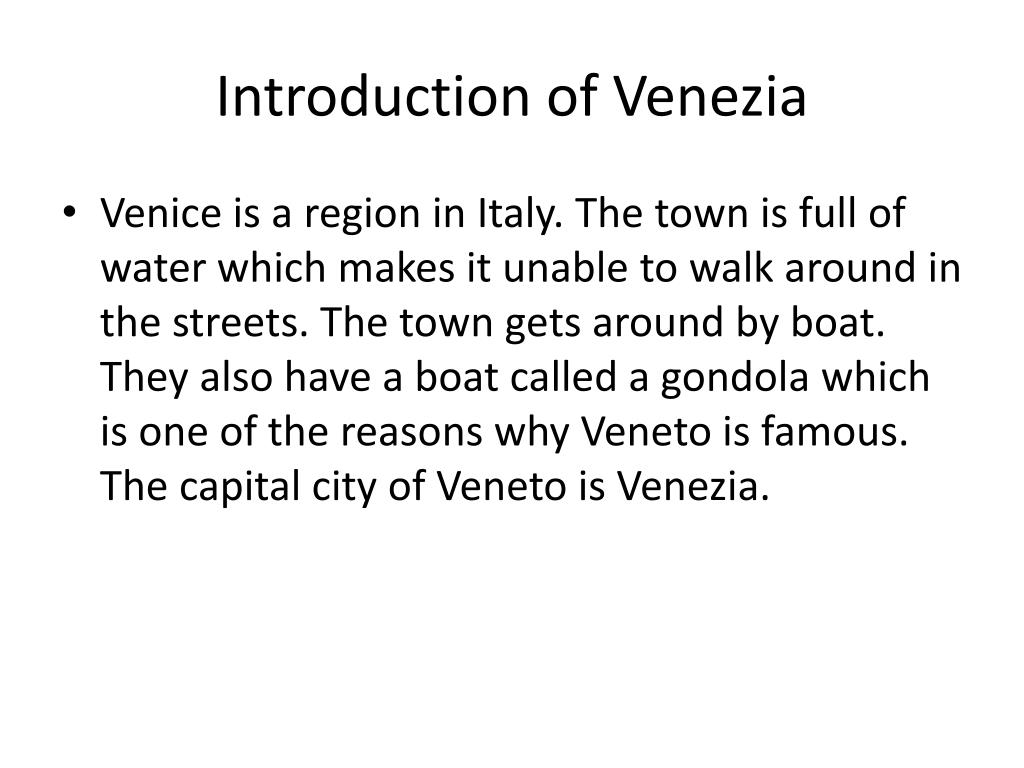 Introduction of Venezia

• Venice is a region in Italy. The town is full of water which makes it unable to walk around in the streets. The town gets around by boat. They also have a boat called a gondola which is one of the reasons why Veneto is famous. The capital city of Veneto is Venezia.